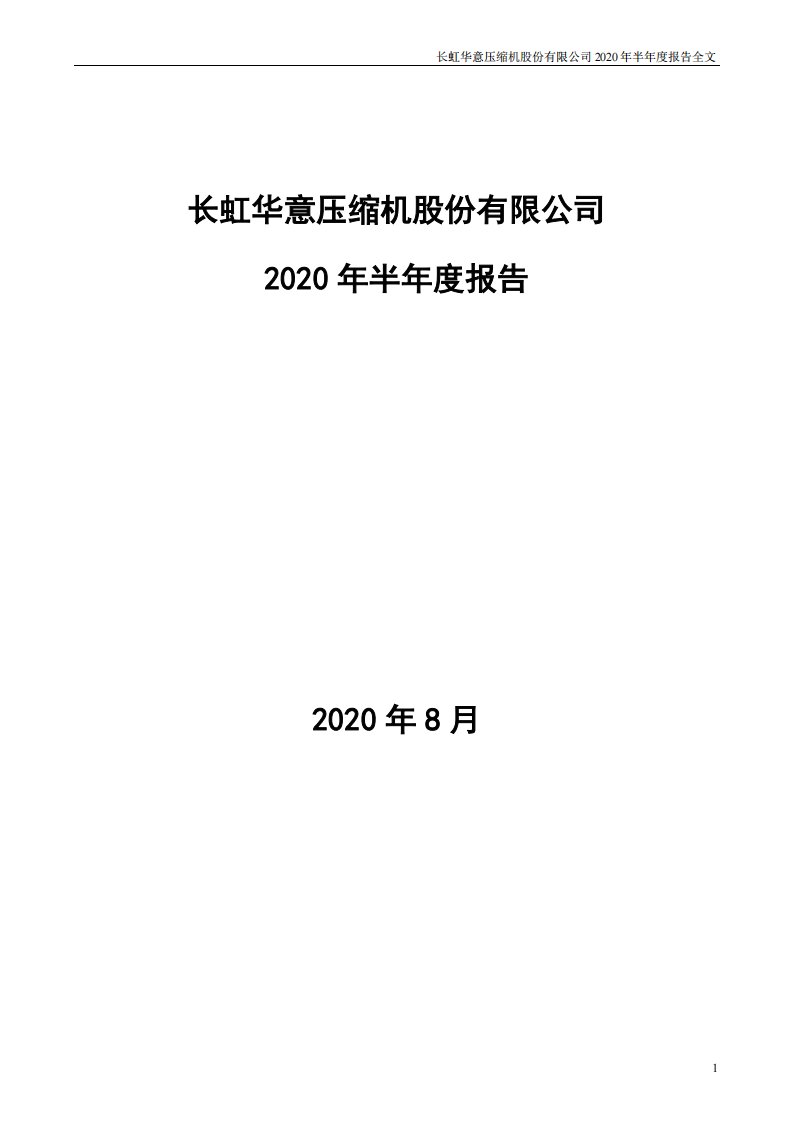 长虹华意压缩机股份有限公司 2020 年半年度报告全文

长虹华意压缩机股份有限公司

2020 年半年度报告

2020 年 8 月

1